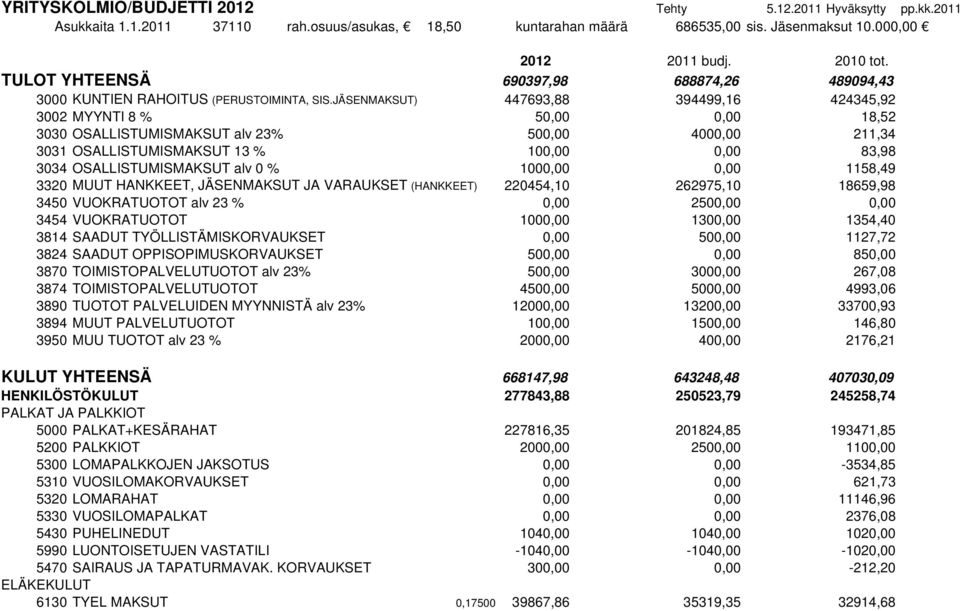 YRITYSKOLMIO/BUDJETTI 2012 Tehty 5.12.2011 Hyväksytty pp.kk.2011
Asukkaita 1.1.2011 37110 rah.osuus/asukas, € 18,50 kuntarahan määrä 686535,00 sis. Jäsenmaksut 10.000,00 €

| | | 2012 | 2011 budj. | 2010 tot. |
|---|---|---|---|---|
| TULOT YHTEENSÄ | | 690397,98 | 688874,26 | 489094,43 |
| 3000 KUNTIEN RAHOITUS (PERUSTOIMINTA, SIS.JÄSENMAKSUT) | | 447693,88 | 394499,16 | 424345,92 |
| 3002 MYYNTI 8 % | | 50,00 | 0,00 | 18,52 |
| 3030 OSALLISTUMISMAKSUT alv 23% | | 500,00 | 4000,00 | 211,34 |
| 3031 OSALLISTUMISMAKSUT 13 % | | 100,00 | 0,00 | 83,98 |
| 3034 OSALLISTUMISMAKSUT alv 0 % | | 1000,00 | 0,00 | 1158,49 |
| 3320 MUUT HANKKEET, JÄSENMAKSUT JA VARAUKSET (HANKKEET) | | 220454,10 | 262975,10 | 18659,98 |
| 3450 VUOKRATUOTOT alv 23 % | | 0,00 | 2500,00 | 0,00 |
| 3454 VUOKRATUOTOT | | 1000,00 | 1300,00 | 1354,40 |
| 3814 SAADUT TYÖLLISTÄMISKORVAUKSET | | 0,00 | 500,00 | 1127,72 |
| 3824 SAADUT OPPISOPIMUSKORVAUKSET | | 500,00 | 0,00 | 850,00 |
| 3870 TOIMISTOPALVELUTUOTOT alv 23% | | 500,00 | 3000,00 | 267,08 |
| 3874 TOIMISTOPALVELUTUOTOT | | 4500,00 | 5000,00 | 4993,06 |
| 3890 TUOTOT PALVELUIDEN MYYNNISTÄ alv 23% | | 12000,00 | 13200,00 | 33700,93 |
| 3894 MUUT PALVELUTUOTOT | | 100,00 | 1500,00 | 146,80 |
| 3950 MUU TUOTOT alv 23 % | | 2000,00 | 400,00 | 2176,21 |
| KULUT YHTEENSÄ | | 668147,98 | 643248,48 | 407030,09 |
| HENKILÖSTÖKULUT | | 277843,88 | 250523,79 | 245258,74 |
| PALKAT JA PALKKIOT | | | | |
| 5000 PALKAT+KESÄRAHAT | | 227816,35 | 201824,85 | 193471,85 |
| 5200 PALKKIOT | | 2000,00 | 2500,00 | 1100,00 |
| 5300 LOMAPALKKOJEN JAKSOTUS | | 0,00 | 0,00 | -3534,85 |
| 5310 VUOSILOMAKORVAUKSET | | 0,00 | 0,00 | 621,73 |
| 5320 LOMARAHAT | | 0,00 | 0,00 | 11146,96 |
| 5330 VUOSILOMAPALKAT | | 0,00 | 0,00 | 2376,08 |
| 5430 PUHELINEDUT | | 1040,00 | 1040,00 | 1020,00 |
| 5990 LUONTOISETUJEN VASTATILI | | -1040,00 | -1040,00 | -1020,00 |
| 5470 SAIRAUS JA TAPATURMAVAK. KORVAUKSET | | 300,00 | 0,00 | -212,20 |
| ELÄKEKULUT | | | | |
| 6130 TYEL MAKSUT | 0,17500 | 39867,86 | 35319,35 | 32914,68 |